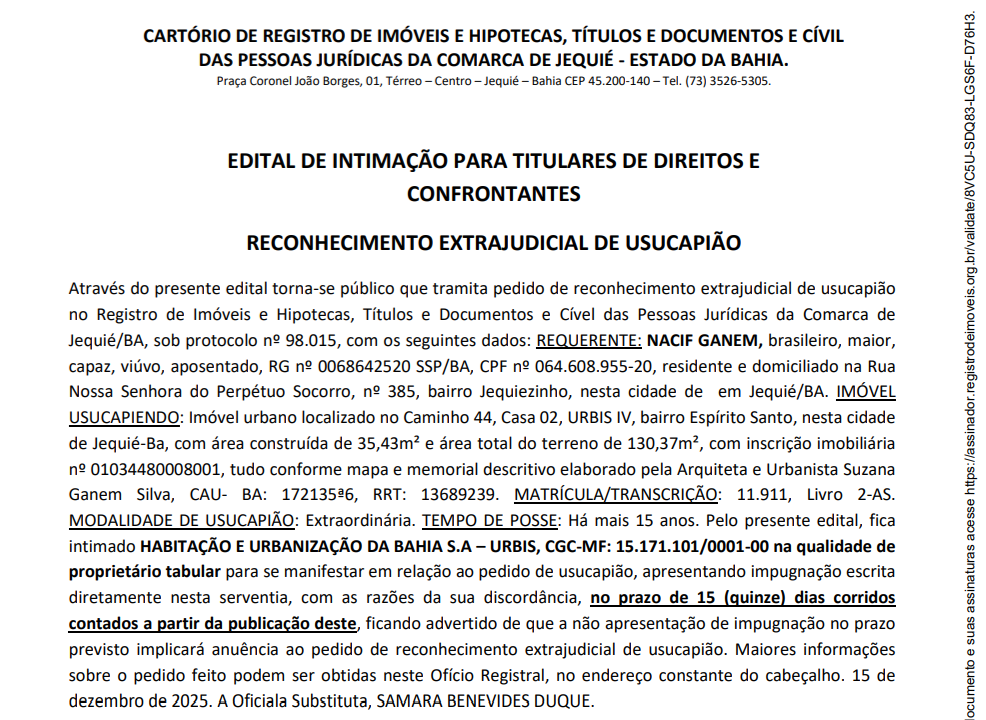 CARTÓRIO DE REGISTRO DE IMÓVEIS E HIPOTECAS, TÍTULOS E DOCUMENTOS E CÍVIL DAS PESSOAS JURÍDICAS DA COMARCA DE JEQUIÉ - ESTADO DA BAHIA.
Praça Coronel João Borges, 01, Térreo – Centro – Jequié – Bahia CEP 45.200-140 – Tel. (73) 3526-5305.

EDITAL DE INTIMAÇÃO PARA TITULARES DE DIREITOS E CONFRONTANTES

RECONHECIMENTO EXTRAJUDICIAL DE USUCAPIÃO

Através do presente edital torna-se público que tramita pedido de reconhecimento extrajudicial de usucapião no Registro de Imóveis e Hipotecas, Títulos e Documentos e Cível das Pessoas Jurídicas da Comarca de Jequié/BA, sob protocolo nº 98.015, com os seguintes dados: REQUERENTE: NACIF GANEM, brasileiro, maior, capaz, viúvo, aposentado, RG nº 0068642520 SSP/BA, CPF nº 064.608.955-20, residente e domiciliado na Rua Nossa Senhora do Perpétuo Socorro, nº 385, bairro Jequiezinho, nesta cidade de em Jequié/BA. IMÓVEL USUCAPIENDO: Imóvel urbano localizado no Caminho 44, Casa 02, URBIS IV, bairro Espírito Santo, nesta cidade de Jequié-Ba, com área construída de 35,43m² e área total do terreno de 130,37m², com inscrição imobiliária nº 01034480008001, tudo conforme mapa e memorial descritivo elaborado pela Arquiteta e Urbanista Suzana Ganem Silva, CAU- BA: 172135ª6, RRT: 13689239. MATRÍCULA/TRANSCRIÇÃO: 11.911, Livro 2-AS. MODALIDADE DE USUCAPIÃO: Extraordinária. TEMPO DE POSSE: Há mais 15 anos. Pelo presente edital, fica intimado HABITAÇÃO E URBANIZAÇÃO DA BAHIA S.A – URBIS, CGC-MF: 15.171.101/0001-00 na qualidade de proprietário tabular para se manifestar em relação ao pedido de usucapião, apresentando impugnação escrita diretamente nesta serventia, com as razões da sua discordância, no prazo de 15 (quinze) dias corridos contados a partir da publicação deste, ficando advertido de que a não apresentação de impugnação no prazo previsto implicará anuência ao pedido de reconhecimento extrajudicial de usucapião. Maiores informações sobre o pedido feito podem ser obtidas neste Ofício Registral, no endereço constante do cabeçalho. 15 de dezembro de 2025. A Oficiala Substituta, SAMARA BENEVIDES DUQUE.

locumento e suas assinaturas acesse https://assinador.registrodeimoveis.org.br/validate/8VC5U-SDQ83-LGS6F-D76H3.